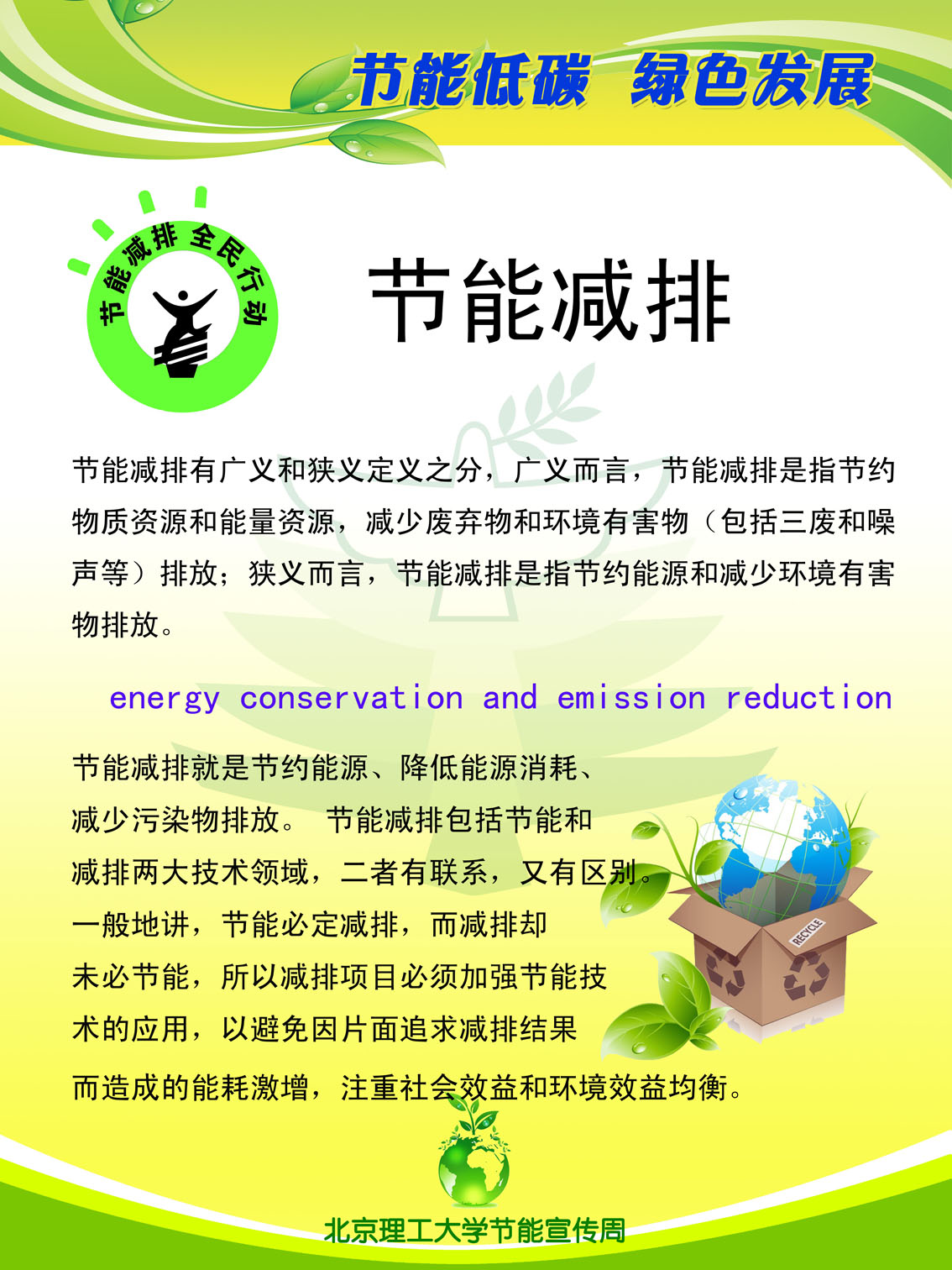 节能低碳 绿色发展

节能减排 全民行动

节能减排

节能减排有广义和狭义定义之分，广义而言，节能减排是指节约物质资源和能量资源，减少废弃物和环境有害物（包括三废和噪声等）排放；狭义而言，节能减排是指节约能源和减少环境有害物排放。

energy conservation and emission reduction

节能减排就是节约能源、降低能源消耗、减少污染物排放。 节能减排包括节能和减排两大技术领域，二者有联系，又有区别。一般地讲，节能必定减排，而减排却未必节能，所以减排项目必须加强节能技术的应用，以避免因片面追求减排结果而造成的能耗激增，注重社会效益和环境效益均衡。

RECYCLE

北京理工大学节能宣传周